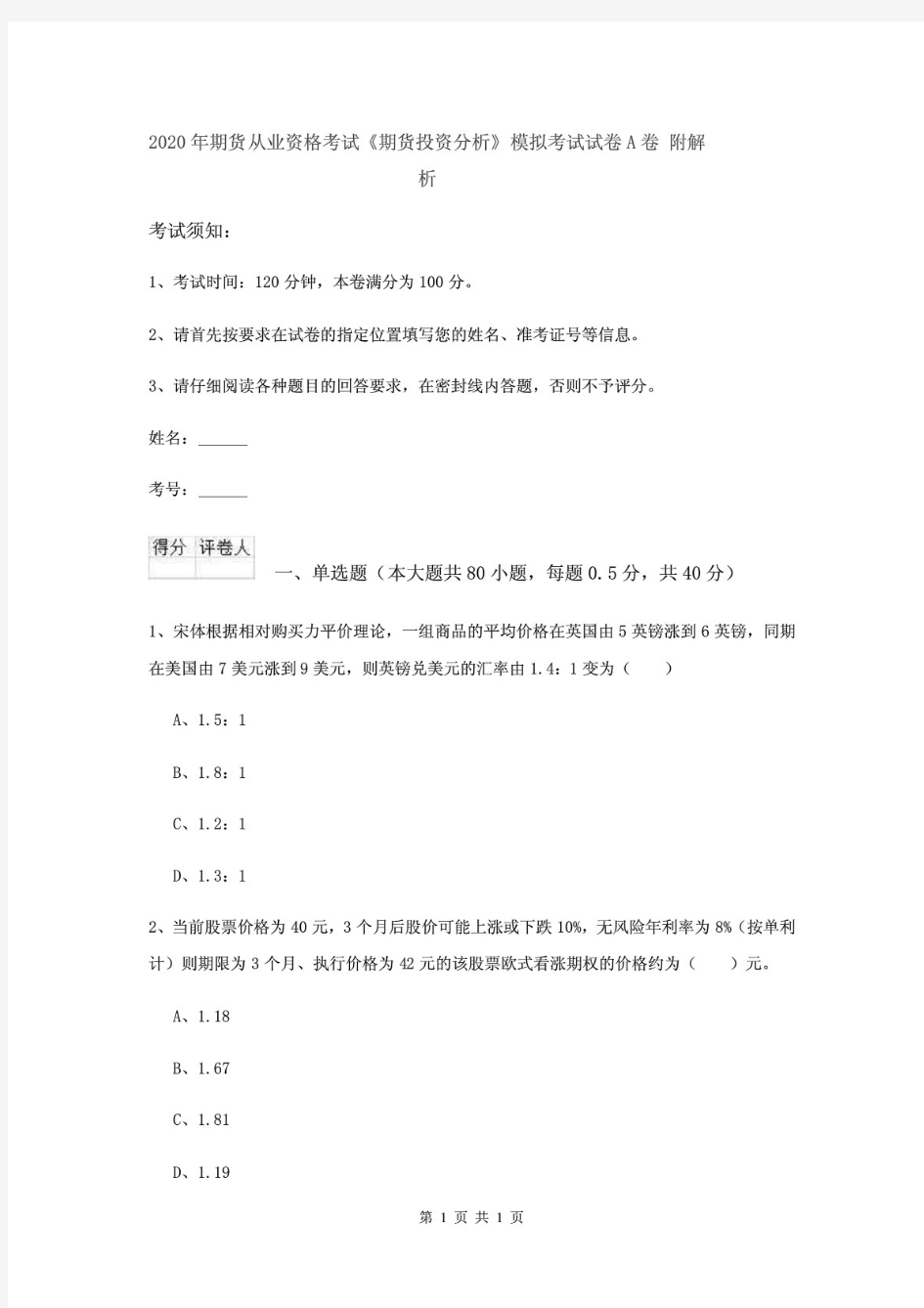 2020年期货从业资格考试《期货投资分析》模拟考试试卷A卷 附解析

考试须知：

1、考试时间：120分钟，本卷满分为100分。

2、请首先按要求在试卷的指定位置填写您的姓名、准考证号等信息。

3、请仔细阅读各种题目的回答要求，在密封线内答题，否则不予评分。

姓名：______

考号：______

| 得分 | 评卷人 |
|---|---|
| | |

一、单选题（本大题共80小题，每题0.5分，共40分）

1、宋体根据相对购买力平价理论，一组商品的平均价格在英国由5英镑涨到6英镑，同期在美国由7美元涨到9美元，则英镑兑美元的汇率由1.4：1变为（　　）

A、1.5：1

B、1.8：1

C、1.2：1

D、1.3：1

2、当前股票价格为40元，3个月后股价可能上涨或下跌10%，无风险年利率为8%（按单利计）则期限为3个月、执行价格为42元的该股票欧式看涨期权的价格约为（　　）元。

A、1.18

B、1.67

C、1.81

D、1.19

第 1 页 共 1 页